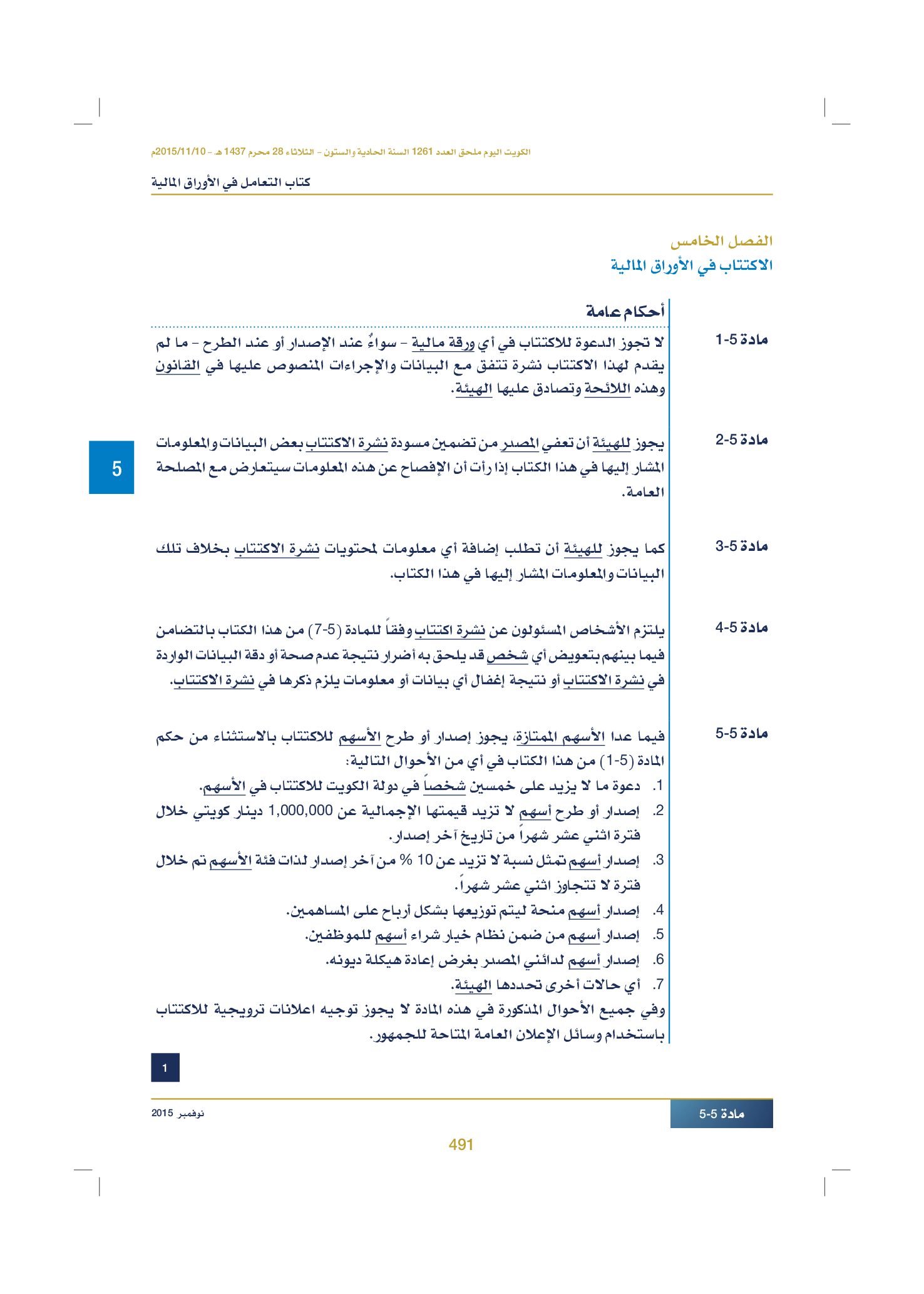 الكويت اليوم ملحق العدد 1261 السنة الحادية والستون - الثلاثاء 28 محرم 1437 هـ - 2015/11/10م

كتاب التعامل في الأوراق المالية

الفصل الخامس

الاكتتاب في الأوراق المالية

أحكام عامة

مادة 5-1

لا تجوز الدعوة للاكتتاب في أي ورقة مالية - سواءً عند الإصدار أو عند الطرح - ما لم يقدم لهذا الاكتتاب نشرة تتفق مع البيانات والإجراءات المنصوص عليها في القانون وهذه اللائحة وتصادق عليها الهيئة.

مادة 5-2

يجوز للهيئة أن تعفي المصدر من تضمين مسودة نشرة الاكتتاب بعض البيانات والمعلومات المشار إليها في هذا الكتاب إذا رأت أن الإفصاح عن هذه المعلومات سيتعارض مع المصلحة العامة.

5

مادة 5-3

كما يجوز للهيئة أن تطلب إضافة أي معلومات لمحتويات نشرة الاكتتاب بخلاف تلك البيانات والمعلومات المشار إليها في هذا الكتاب.

مادة 5-4

يلتزم الأشخاص المسئولون عن نشرة اكتتاب وفقاً للمادة (5-7) من هذا الكتاب بالتضامن فيما بينهم بتعويض أي شخص قد يلحق به أضرار نتيجة عدم صحة أو دقة البيانات الواردة في نشرة الاكتتاب أو نتيجة إغفال أي بيانات أو معلومات يلزم ذكرها في نشرة الاكتتاب.

مادة 5-5

فيما عدا الأسهم الممتازة، يجوز إصدار أو طرح الأسهم للاكتتاب بالاستثناء من حكم المادة (5-1) من هذا الكتاب في أي من الأحوال التالية:
1. دعوة ما لا يزيد على خمسين شخصاً في دولة الكويت للاكتتاب في الأسهم.
2. إصدار أو طرح أسهم لا تزيد قيمتها الإجمالية عن 1,000,000 دينار كويتي خلال فترة اثني عشر شهراً من تاريخ آخر إصدار.
3. إصدار أسهم تمثل نسبة لا تزيد عن 10 % من آخر إصدار لذات فئة الأسهم تم خلال فترة لا تتجاوز اثني عشر شهراً.
4. إصدار أسهم منحة ليتم توزيعها بشكل أرباح على المساهمين.
5. إصدار أسهم من ضمن نظام خيار شراء أسهم للموظفين.
6. إصدار أسهم لدائني المصدر بغرض إعادة هيكلة ديونه.
7. أي حالات أخرى تحددها الهيئة.

وفي جميع الأحوال المذكورة في هذه المادة لا يجوز توجيه اعلانات ترويجية للاكتتاب باستخدام وسائل الإعلان العامة المتاحة للجمهور.

1

مادة 5-5

نوفمبر 2015

491